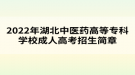 2022年湖北中医药高等专科学校成人高考招生简章